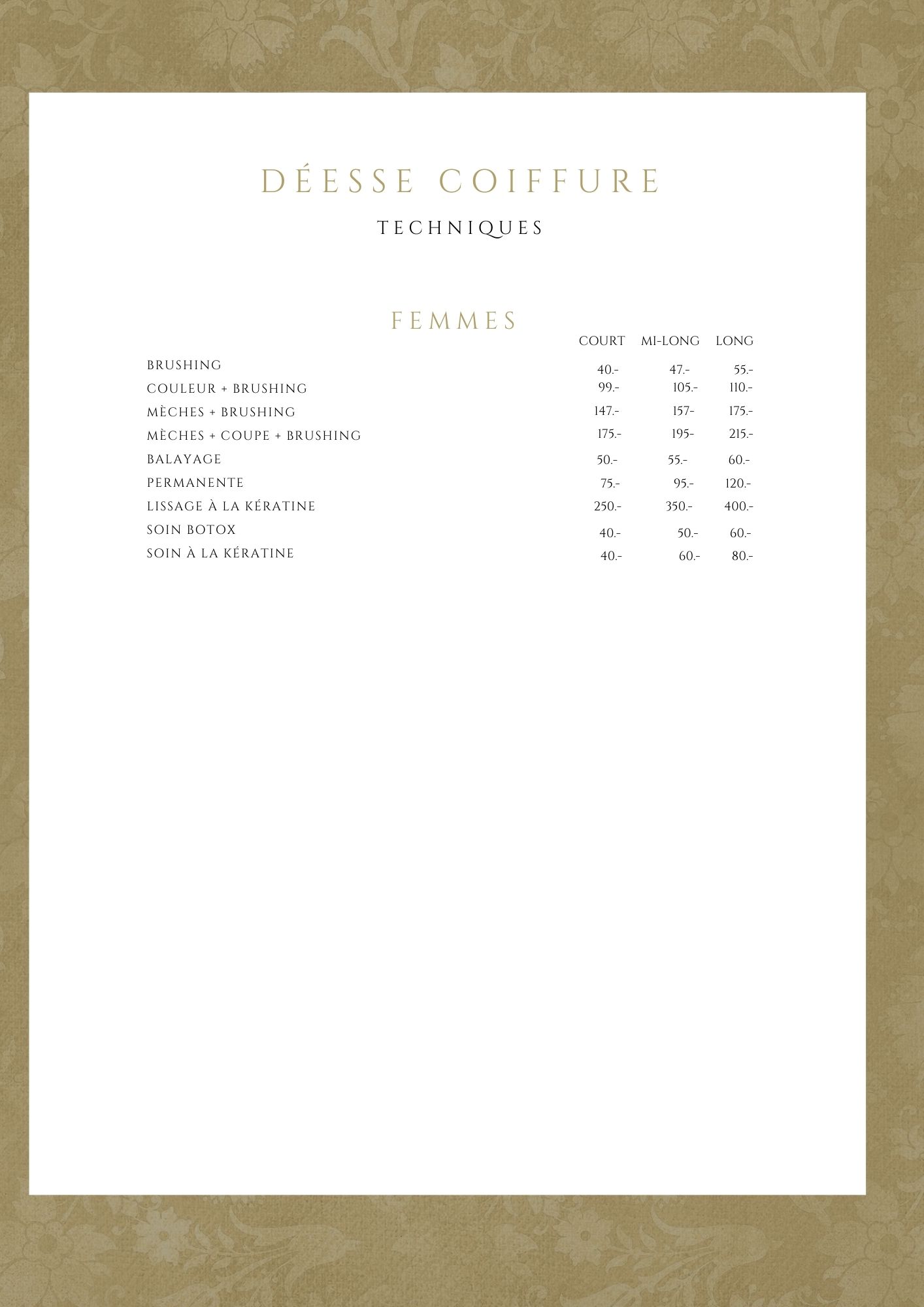 DÉESSE COIFFURE

TECHNIQUES

FEMMES

| | COURT | MI-LONG | LONG |
|---|---|---|---|
| BRUSHING | 40.- | 47.- | 55.- |
| COULEUR + BRUSHING | 99.- | 105.- | 110.- |
| MÈCHES + BRUSHING | 147.- | 157- | 175.- |
| MÈCHES + COUPE + BRUSHING | 175.- | 195- | 215.- |
| BALAYAGE | 50.- | 55.- | 60.- |
| PERMANENTE | 75.- | 95.- | 120.- |
| LISSAGE À LA KÉRATINE | 250.- | 350.- | 400.- |
| SOIN BOTOX | 40.- | 50.- | 60.- |
| SOIN À LA KÉRATINE | 40.- | 60.- | 80.- |